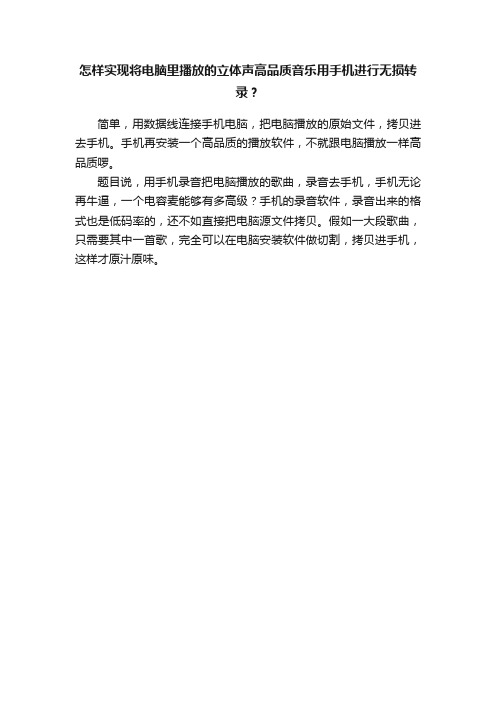 怎样实现将电脑里播放的立体声高品质音乐用手机进行无损转录？

简单，用数据线连接手机电脑，把电脑播放的原始文件，拷贝进去手机。手机再安装一个高品质的播放软件，不就跟电脑播放一样高品质啰。

题目说，用手机录音把电脑播放的歌曲，录音去手机，手机无论再牛逼，一个电容麦能够有多高级？手机的录音软件，录音出来的格式也是低码率的，还不如直接把电脑源文件拷贝。假如一大段歌曲，只需要其中一首歌，完全可以在电脑安装软件做切割，拷贝进手机，这样才原汁原味。